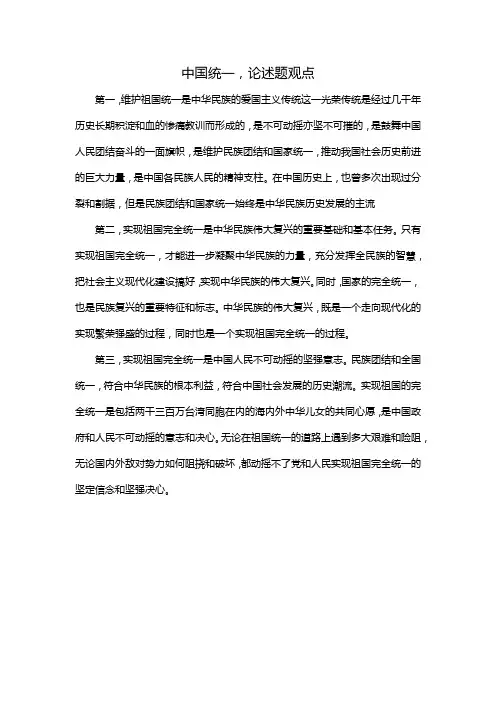 中国统一，论述题观点

第一，维护祖国统一是中华民族的爱国主义传统这一光荣传统是经过几千年历史长期积淀和血的惨痛教训而形成的，是不可动摇亦坚不可摧的，是鼓舞中国人民团结奋斗的一面旗帜，是维护民族团结和国家统一，推动我国社会历史前进的巨大力量，是中国各民族人民的精神支柱。在中国历史上，也曾多次出现过分裂和割据，但是民族团结和国家统一始终是中华民族历史发展的主流

第二，实现祖国完全统一是中华民族伟大复兴的重要基础和基本任务。只有实现祖国完全统一，才能进一步凝聚中华民族的力量，充分发挥全民族的智慧，把社会主义现代化建设搞好，实现中华民族的伟大复兴。同时，国家的完全统一，也是民族复兴的重要特征和标志。中华民族的伟大复兴，既是一个走向现代化的实现繁荣强盛的过程，同时也是一个实现祖国完全统一的过程。

第三，实现祖国完全统一是中国人民不可动摇的坚强意志。民族团结和全国统一，符合中华民族的根本利益，符合中国社会发展的历史潮流。实现祖国的完全统一是包括两千三百万台湾同胞在内的海内外中华儿女的共同心愿，是中国政府和人民不可动摇的意志和决心。无论在祖国统一的道路上遇到多大艰难和险阻，无论国内外敌对势力如何阻挠和破坏，都动摇不了党和人民实现祖国完全统一的坚定信念和坚强决心。